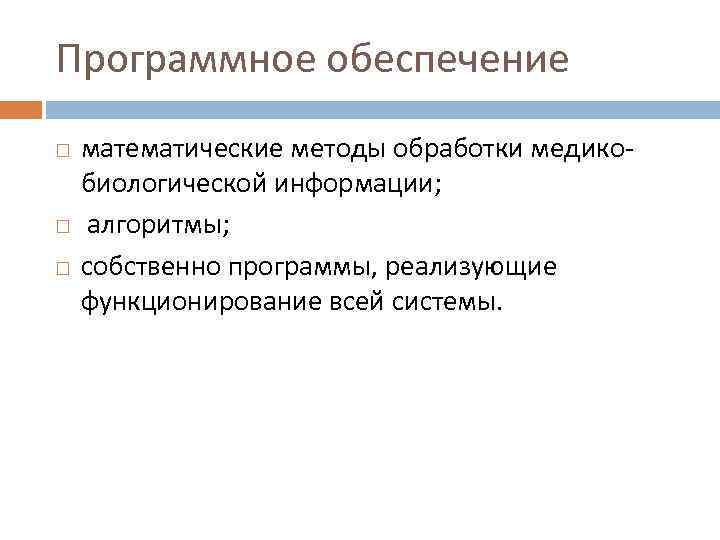 Программное обеспечение

□ математические методы обработки медико-биологической информации;

□ алгоритмы;

□ собственно программы, реализующие функционирование всей системы.